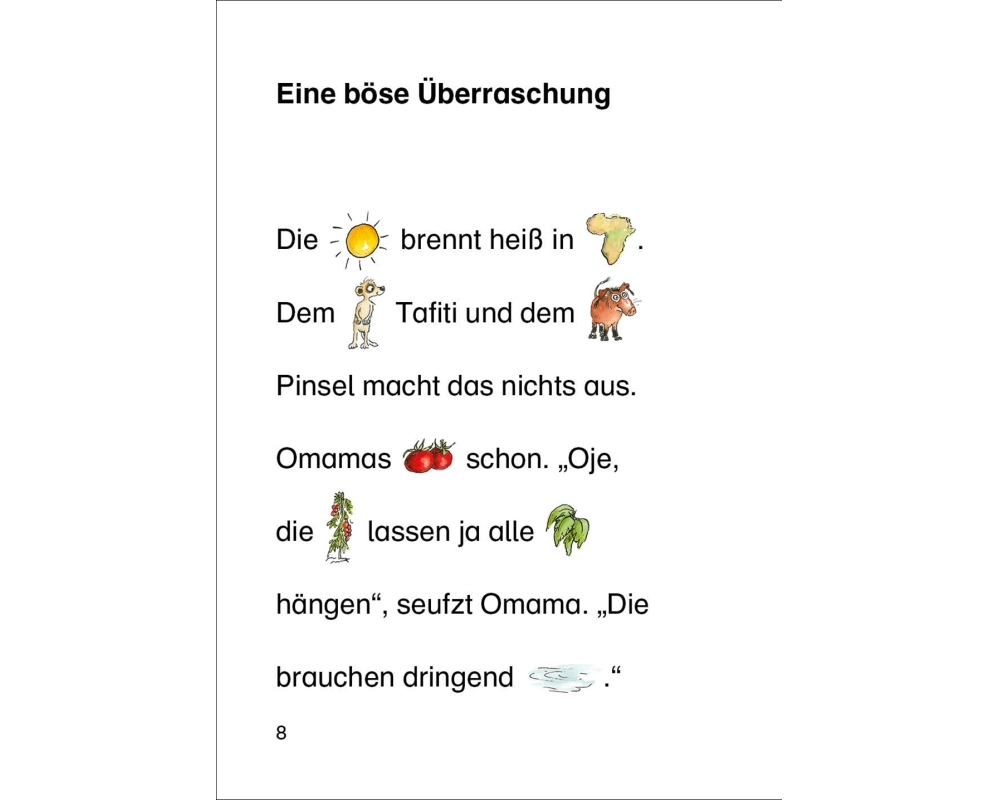 Eine böse Überraschung

Die brennt heiß in .

Dem Tafiti und dem

Pinsel macht das nichts aus.

Omamas schon. „Oje,

die lassen ja alle

hängen“, seufzt Omama. „Die

brauchen dringend .“

8